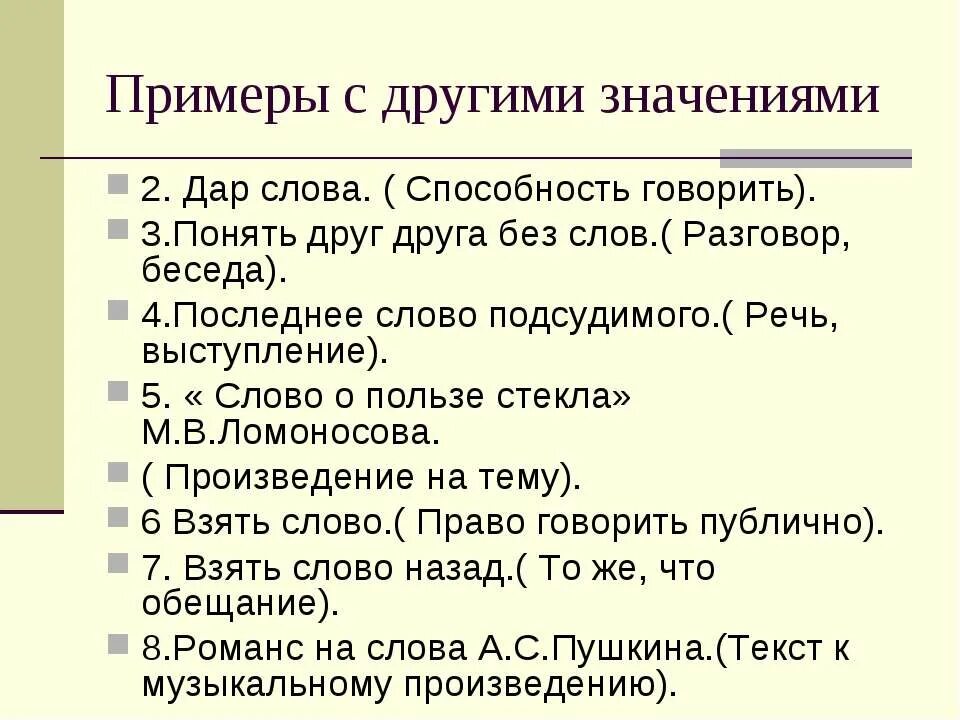 Примеры с другими значениями

2. Дар слова. ( Способность говорить).

3.Понять друг друга без слов.( Разговор, беседа).

4.Последнее слово подсудимого.( Речь, выступление).

5. « Слово о пользе стекла» М.В.Ломоносова.

( Произведение на тему).

6 Взять слово.( Право говорить публично).

7. Взять слово назад.( То же, что обещание).

8.Романс на слова А.С.Пушкина.(Текст к музыкальному произведению).